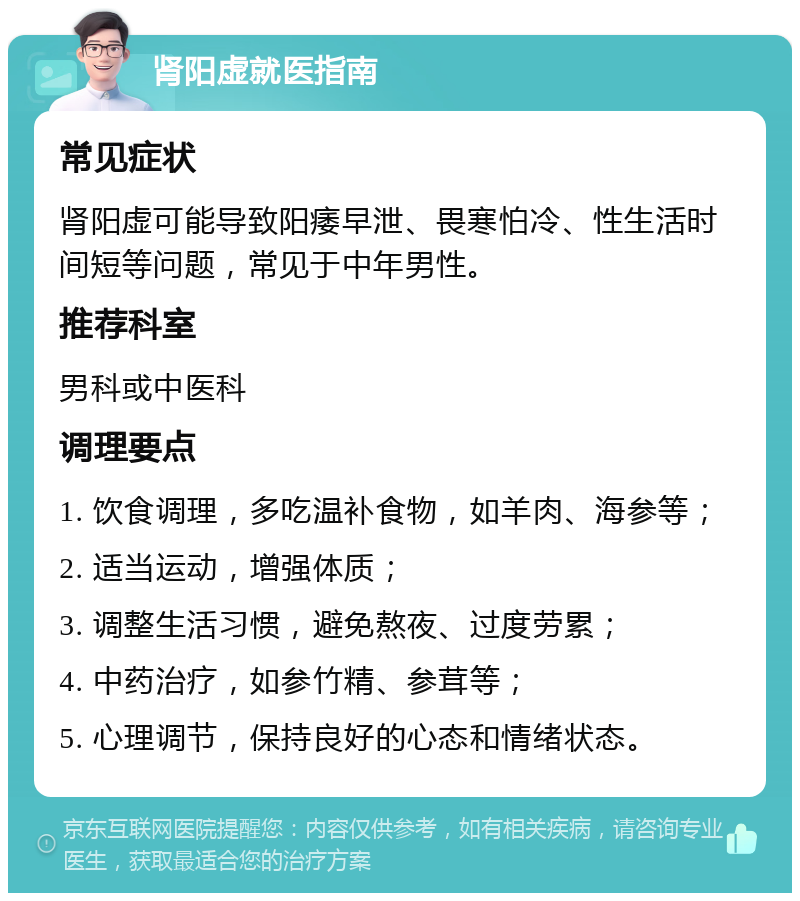 肾阳虚就医指南

常见症状

肾阳虚可能导致阳痿早泄、畏寒怕冷、性生活时间短等问题，常见于中年男性。

推荐科室

男科或中医科

调理要点

1. 饮食调理，多吃温补食物，如羊肉、海参等；

2. 适当运动，增强体质；

3. 调整生活习惯，避免熬夜、过度劳累；

4. 中药治疗，如参竹精、参茸等；

5. 心理调节，保持良好的心态和情绪状态。

京东互联网医院提醒您：内容仅供参考，如有相关疾病，请咨询专业医生，获取最适合您的治疗方案